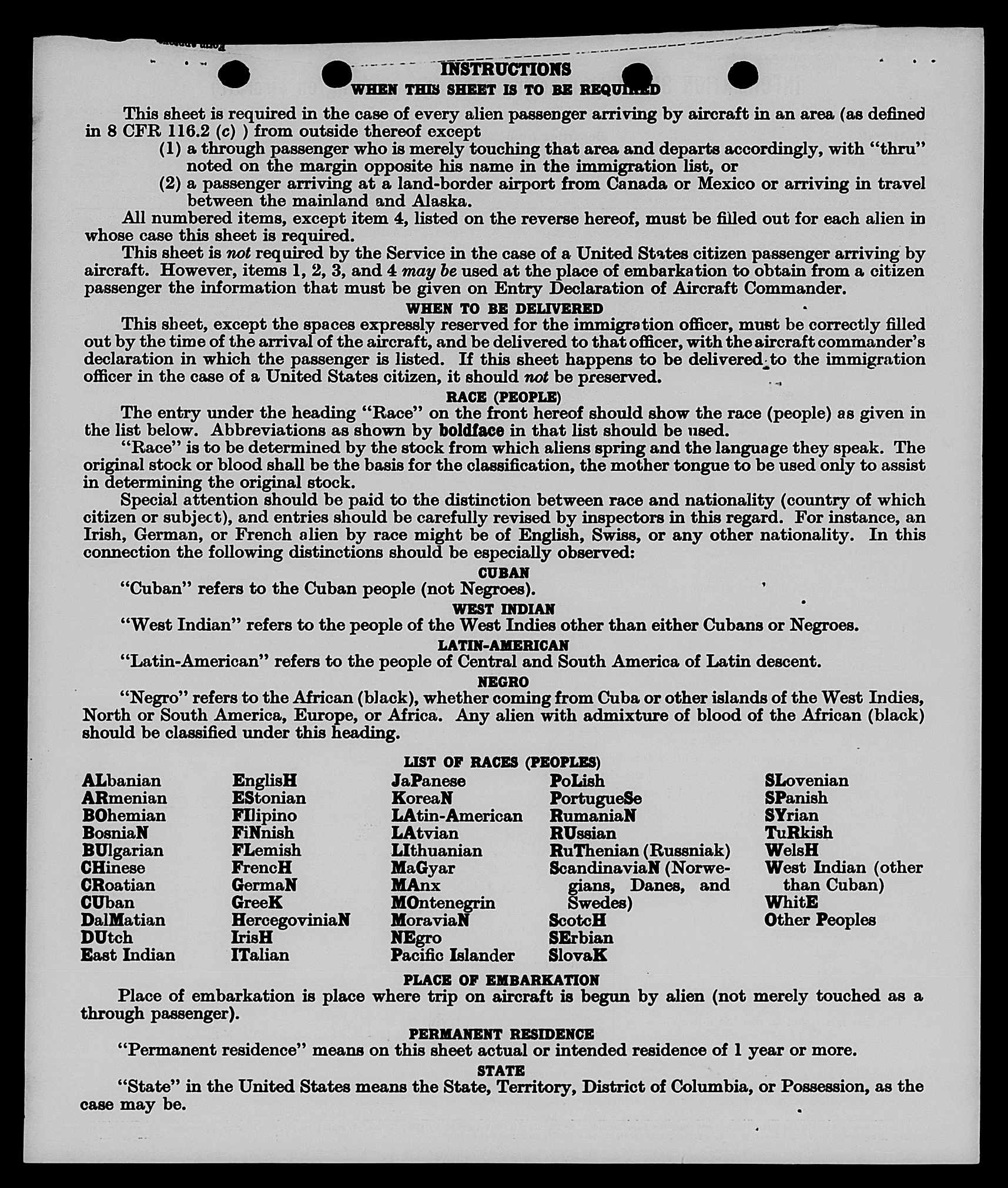 INSTRUCTIONS
WHEN THIS SHEET IS TO BE REQUIRED

This sheet is required in the case of every alien passenger arriving by aircraft in an area (as defined in 8 CFR 116.2 (c) ) from outside thereof except
(1) a through passenger who is merely touching that area and departs accordingly, with "thru" noted on the margin opposite his name in the immigration list, or
(2) a passenger arriving at a land-border airport from Canada or Mexico or arriving in travel between the mainland and Alaska.

All numbered items, except item 4, listed on the reverse hereof, must be filled out for each alien in whose case this sheet is required.

This sheet is not required by the Service in the case of a United States citizen passenger arriving by aircraft. However, items 1, 2, 3, and 4 may be used at the place of embarkation to obtain from a citizen passenger the information that must be given on Entry Declaration of Aircraft Commander.

WHEN TO BE DELIVERED

This sheet, except the spaces expressly reserved for the immigration officer, must be correctly filled out by the time of the arrival of the aircraft, and be delivered to that officer, with the aircraft commander's declaration in which the passenger is listed. If this sheet happens to be delivered to the immigration officer in the case of a United States citizen, it should not be preserved.

RACE (PEOPLE)

The entry under the heading "Race" on the front hereof should show the race (people) as given in the list below. Abbreviations as shown by boldface in that list should be used.

"Race" is to be determined by the stock from which aliens spring and the language they speak. The original stock or blood shall be the basis for the classification, the mother tongue to be used only to assist in determining the original stock.

Special attention should be paid to the distinction between race and nationality (country of which citizen or subject), and entries should be carefully revised by inspectors in this regard. For instance, an Irish, German, or French alien by race might be of English, Swiss, or any other nationality. In this connection the following distinctions should be especially observed:

CUBAN

"Cuban" refers to the Cuban people (not Negroes).

WEST INDIAN

"West Indian" refers to the people of the West Indies other than either Cubans or Negroes.

LATIN-AMERICAN

"Latin-American" refers to the people of Central and South America of Latin descent.

NEGRO

"Negro" refers to the African (black), whether coming from Cuba or other islands of the West Indies, North or South America, Europe, or Africa. Any alien with admixture of blood of the African (black) should be classified under this heading.

LIST OF RACES (PEOPLES)

ALbanian
ARmenian
BOhemian
BosniaN
BUlgarian
CHinese
CRoatian
CUban
DalMatian
DUtch
East Indian

EnglisH
EStonian
FIlipino
FiNnish
FLemish
FrencH
GermaN
GreeK
HercegoviniaN
IrisH
ITalian

JaPanese
KoreaN
LAtin-American
LAtvian
LIthuanian
MaGyar
MAnx
MOntenegrin
MoraviaN
NEgro
Pacific Islander

PoLish
PortugueSe
RumaniaN
RUssian
RuThenian (Russniak)
ScandinaviaN (Norwegians, Danes, and Swedes)
ScotcH
SErbian
SlovaK

SLovenian
SPanish
SYrian
TuRkish
WelsH
West Indian (other than Cuban)
WhitE
Other Peoples

PLACE OF EMBARKATION

Place of embarkation is place where trip on aircraft is begun by alien (not merely touched as a through passenger).

PERMANENT RESIDENCE

"Permanent residence" means on this sheet actual or intended residence of 1 year or more.

STATE

"State" in the United States means the State, Territory, District of Columbia, or Possession, as the case may be.